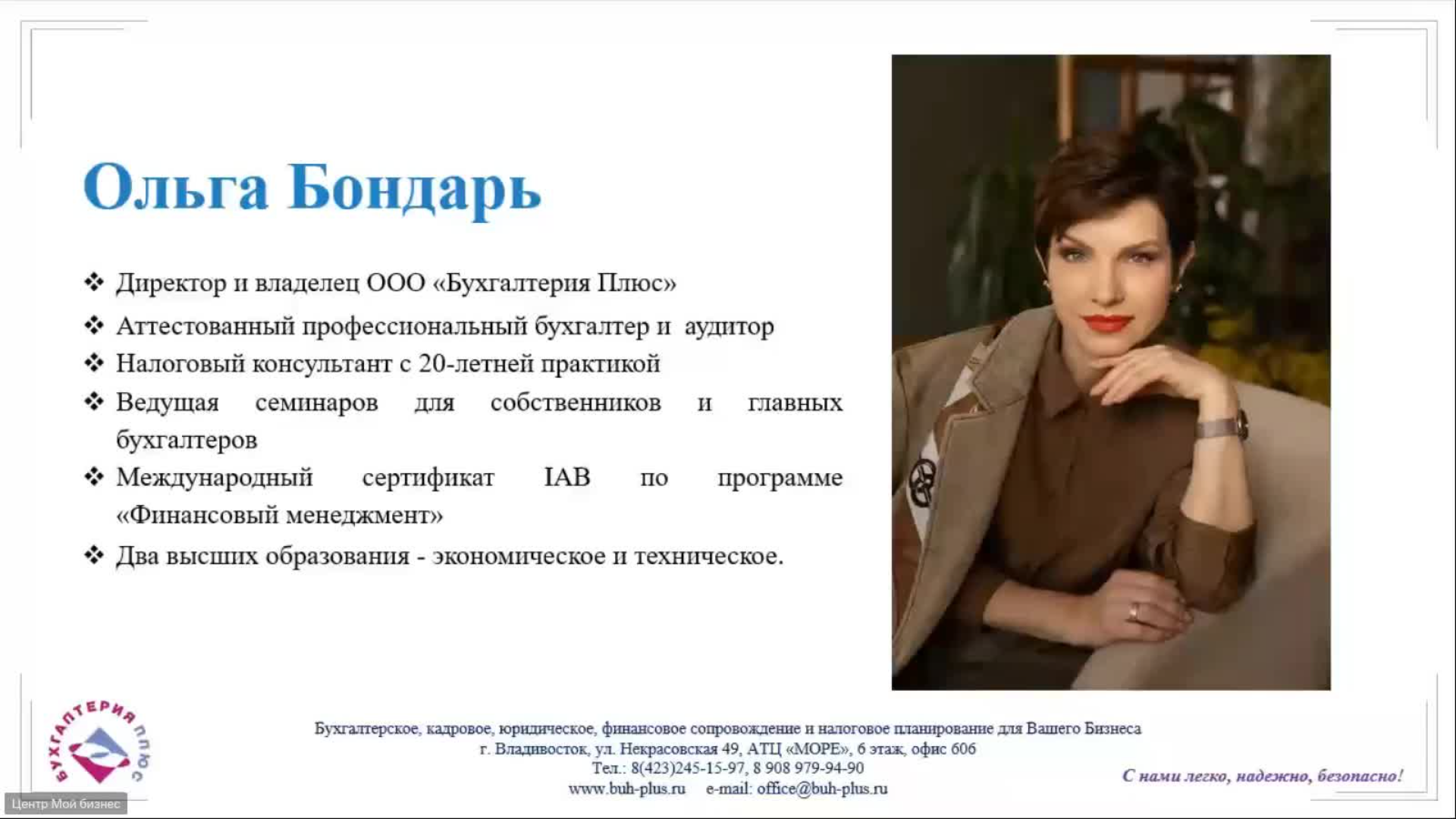 Ольга Бондарь

❖ Директор и владелец ООО «Бухгалтерия Плюс»
❖ Аттестованный профессиональный бухгалтер и аудитор
❖ Налоговый консультант с 20-летней практикой
❖ Ведущая семинаров для собственников и главных бухгалтеров
❖ Международный сертификат IAB по программе «Финансовый менеджмент»
❖ Два высших образования - экономическое и техническое.

БУХГАЛТЕРИЯ ПЛЮС

Бухгалтерское, кадровое, юридическое, финансовое сопровождение и налоговое планирование для Вашего Бизнеса
г. Владивосток, ул. Некрасовская 49, АТЦ «МОРЕ», 6 этаж, офис 606
Тел.: 8(423)245-15-97, 8 908 979-94-90
www.buh-plus.ru e-mail: office@buh-plus.ru

С нами легко, надежно, безопасно!

Центр Мой бизнес